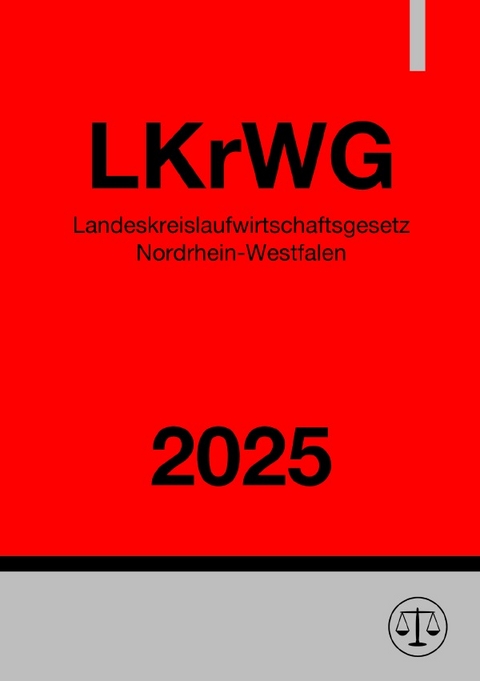 LKrWG

Landeskreislaufwirtschaftsgesetz Nordrhein-Westfalen

2025